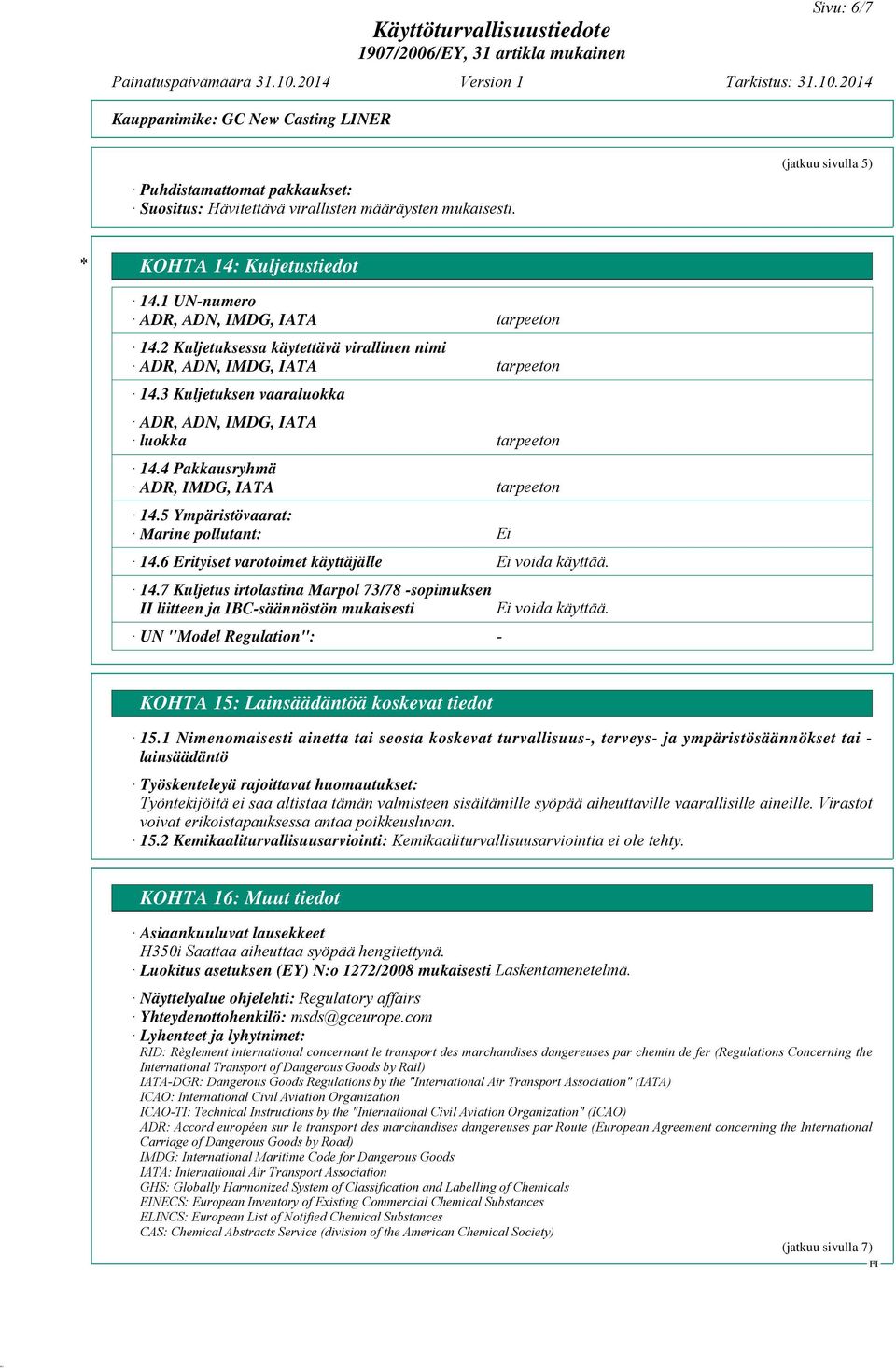 Sivu: 6/7

Käyttöturvallisuustiedote
1907/2006/EY, 31 artikla mukainen

Painatuspäivämäärä 31.10.2014 Version 1 Tarkistus: 31.10.2014

Kauppanimike: GC New Casting LINER

(jatkuu sivulla 5)

· Puhdistamattomat pakkaukset:
· Suositus: Hävitettävä virallisten määräysten mukaisesti.

* KOHTA 14: Kuljetustiedot

· 14.1 UN-numero
· ADR, ADN, IMDG, IATA tarpeeton

· 14.2 Kuljetuksessa käytettävä virallinen nimi
· ADR, ADN, IMDG, IATA tarpeeton

· 14.3 Kuljetuksen vaaraluokka

· ADR, ADN, IMDG, IATA
· luokka tarpeeton

· 14.4 Pakkausryhmä
· ADR, IMDG, IATA tarpeeton

· 14.5 Ympäristövaarat:
· Marine pollutant: Ei

· 14.6 Erityiset varotoimet käyttäjälle Ei voida käyttää.

· 14.7 Kuljetus irtolastina Marpol 73/78 -sopimuksen II liitteen ja IBC-säännöstön mukaisesti Ei voida käyttää.

· UN "Model Regulation": -

KOHTA 15: Lainsäädäntöä koskevat tiedot

· 15.1 Nimenomaisesti ainetta tai seosta koskevat turvallisuus-, terveys- ja ympäristösäännökset tai -lainsäädäntö

· Työskenteleyä rajoittavat huomautukset:
Työntekijöitä ei saa altistaa tämän valmisteen sisältämille syöpää aiheuttaville vaarallisille aineille. Virastot voivat erikoistapauksessa antaa poikkeusluvan.
· 15.2 Kemikaaliturvallisuusarviointi: Kemikaaliturvallisuusarviointia ei ole tehty.

KOHTA 16: Muut tiedot

· Asiaankuuluvat lausekkeet
H350i Saattaa aiheuttaa syöpää hengitettynä.
· Luokitus asetuksen (EY) N:o 1272/2008 mukaisesti Laskentamenetelmä.

· Näyttelyalue ohjelehti: Regulatory affairs
· Yhteydenottohenkilö: msds@gceurope.com
· Lyhenteet ja lyhytnimet:
RID: Règlement international concernant le transport des marchandises dangereuses par chemin de fer (Regulations Concerning the International Transport of Dangerous Goods by Rail)
IATA-DGR: Dangerous Goods Regulations by the "International Air Transport Association" (IATA)
ICAO: International Civil Aviation Organization
ICAO-TI: Technical Instructions by the "International Civil Aviation Organization" (ICAO)
ADR: Accord européen sur le transport des marchandises dangereuses par Route (European Agreement concerning the International Carriage of Dangerous Goods by Road)
IMDG: International Maritime Code for Dangerous Goods
IATA: International Air Transport Association
GHS: Globally Harmonized System of Classification and Labelling of Chemicals
EINECS: European Inventory of Existing Commercial Chemical Substances
ELINCS: European List of Notified Chemical Substances
CAS: Chemical Abstracts Service (division of the American Chemical Society)

(jatkuu sivulla 7)
FI